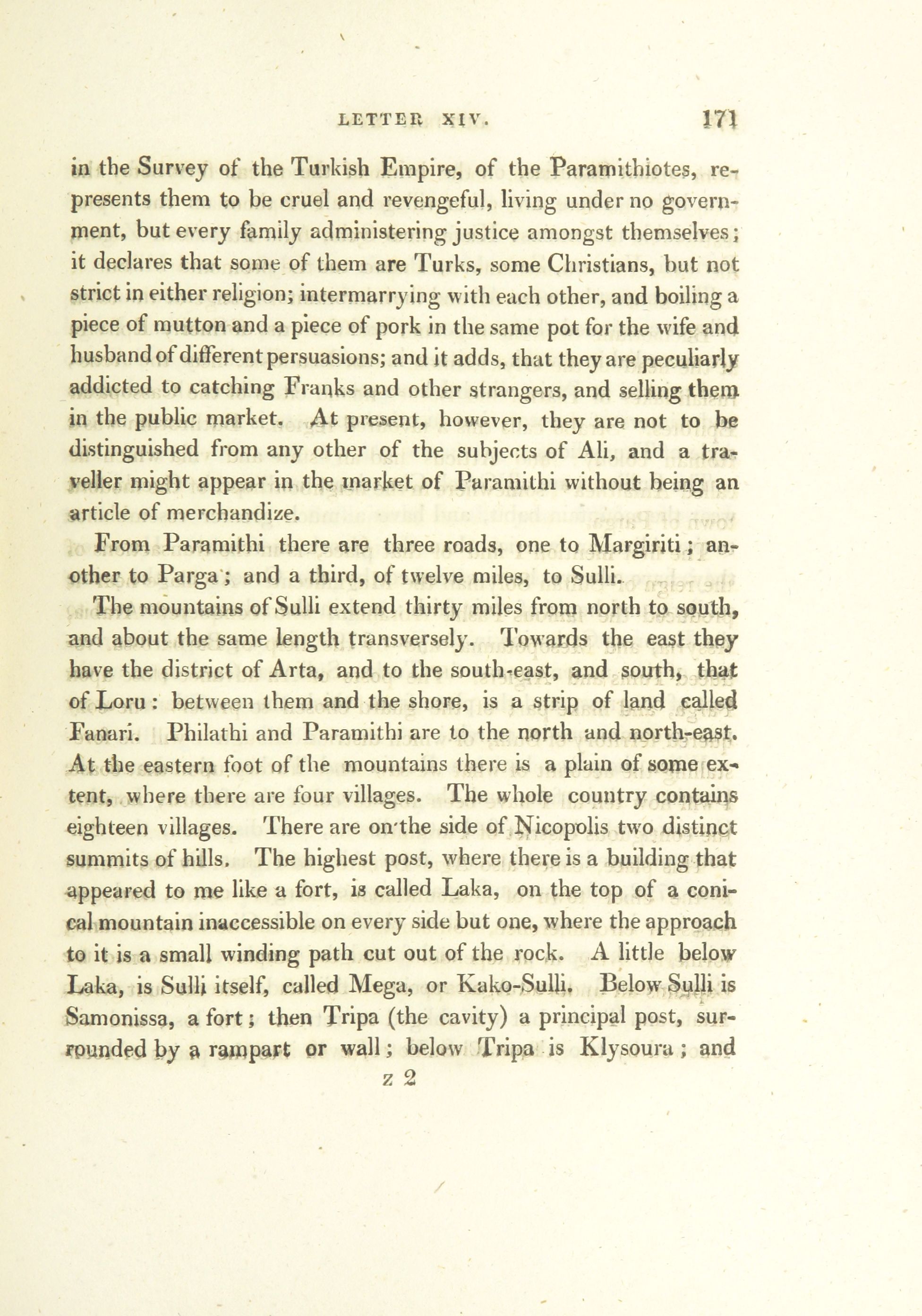 LETTER XIV. 171

in the Survey of the Turkish Empire, of the Paramithiotes, represents them to be cruel and revengeful, living under no government, but every family administering justice amongst themselves; it declares that some of them are Turks, some Christians, but not strict in either religion; intermarrying with each other, and boiling a piece of mutton and a piece of pork in the same pot for the wife and husband of different persuasions; and it adds, that they are peculiarly addicted to catching Franks and other strangers, and selling them in the public market. At present, however, they are not to be distinguished from any other of the subjects of Ali, and a traveller might appear in the market of Paramithi without being an article of merchandize.

From Paramithi there are three roads, one to Margiriti; another to Parga; and a third, of twelve miles, to Sulli.

The mountains of Sulli extend thirty miles from north to south, and about the same length transversely. Towards the east they have the district of Arta, and to the south-east, and south, that of Loru: between them and the shore, is a strip of land called Fanari. Philathi and Paramithi are to the north and north-east. At the eastern foot of the mountains there is a plain of some extent, where there are four villages. The whole country contains eighteen villages. There are on the side of Nicopolis two distinct summits of hills. The highest post, where there is a building that appeared to me like a fort, is called Laka, on the top of a conical mountain inaccessible on every side but one, where the approach to it is a small winding path cut out of the rock. A little below Laka, is Sulli itself, called Mega, or Kako-Sulli. Below Sulli is Samonissa, a fort; then Tripa (the cavity) a principal post, surrounded by a rampart or wall; below Tripa is Klysoura; and

z 2